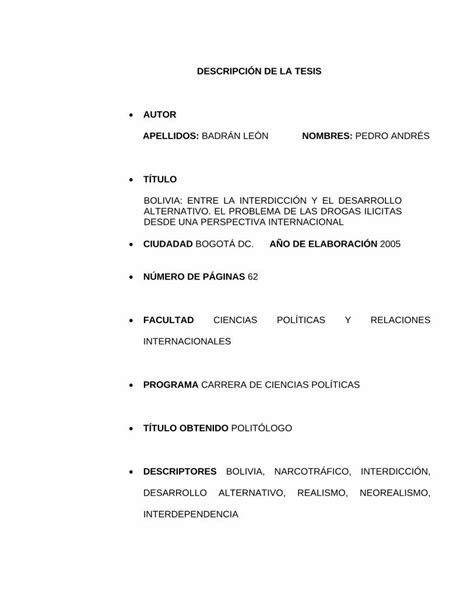 DESCRIPCIÓN DE LA TESIS

• AUTOR

APELLIDOS: BADRÁN LEÓN NOMBRES: PEDRO ANDRÉS

• TÍTULO

BOLIVIA: ENTRE LA INTERDICCIÓN Y EL DESARROLLO ALTERNATIVO. EL PROBLEMA DE LAS DROGAS ILICITAS DESDE UNA PERSPECTIVA INTERNACIONAL

• CIUDADAD BOGOTÁ DC. AÑO DE ELABORACIÓN 2005

• NÚMERO DE PÁGINAS 62

• FACULTAD CIENCIAS POLÍTICAS Y RELACIONES INTERNACIONALES

• PROGRAMA CARRERA DE CIENCIAS POLÍTICAS

• TÍTULO OBTENIDO POLITÓLOGO

• DESCRIPTORES BOLIVIA, NARCOTRÁFICO, INTERDICCIÓN, DESARROLLO ALTERNATIVO, REALISMO, NEOREALISMO, INTERDEPENDENCIA